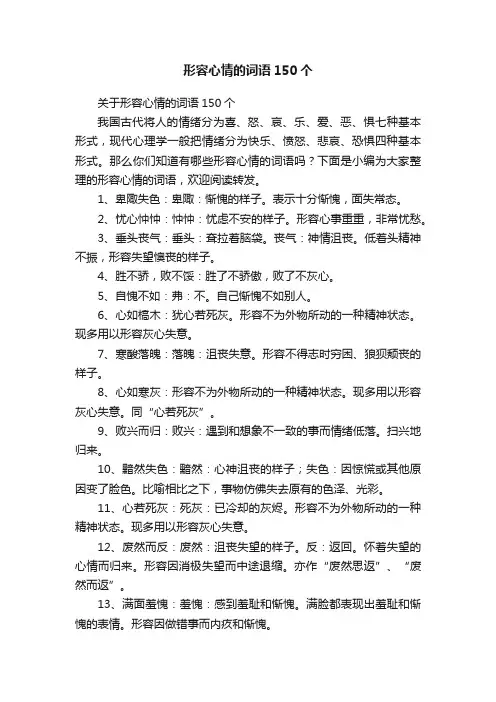 形容心情的词语150个

关于形容心情的词语150个

我国古代将人的情绪分为喜、怒、哀、乐、爱、恶、惧七种基本形式，现代心理学一般把情绪分为快乐、愤怒、悲哀、恐惧四种基本形式。那么你们知道有哪些形容心情的词语吗？下面是小编为大家整理的形容心情的词语，欢迎阅读转发。

1、卑陬失色：卑陬：惭愧的样子。表示十分惭愧，面失常态。

2、忧心忡忡：忡忡：忧虑不安的样子。形容心事重重，非常忧愁。

3、垂头丧气：垂头：耷拉着脑袋。丧气：神情沮丧。低着头精神不振，形容失望懊丧的样子。

4、胜不骄，败不馁：胜了不骄傲，败了不灰心。

5、自愧不如：弗：不。自己惭愧不如别人。

6、心如槁木：犹心若死灰。形容不为外物所动的一种精神状态。现多用以形容灰心失意。

7、寒酸落魄：落魄：沮丧失意。形容不得志时穷困、狼狈颓丧的样子。

8、心如寒灰：形容不为外物所动的一种精神状态。现多用以形容灰心失意。同“心若死灰”。

9、败兴而归：败兴：遇到和想象不一致的事而情绪低落。扫兴地归来。

10、黯然失色：黯然：心神沮丧的样子；失色：因惊慌或其他原因变了脸色。比喻相比之下，事物仿佛失去原有的色泽、光彩。

11、心若死灰：死灰：已冷却的灰烬。形容不为外物所动的一种精神状态。现多用以形容灰心失意。

12、废然而反：废然：沮丧失望的样子。反：返回。怀着失望的心情而归来。形容因消极失望而中途退缩。亦作“废然思返”、“废然而返”。

13、满面羞愧：羞愧：感到羞耻和惭愧。满脸都表现出羞耻和惭愧的表情。形容因做错事而内疚和惭愧。